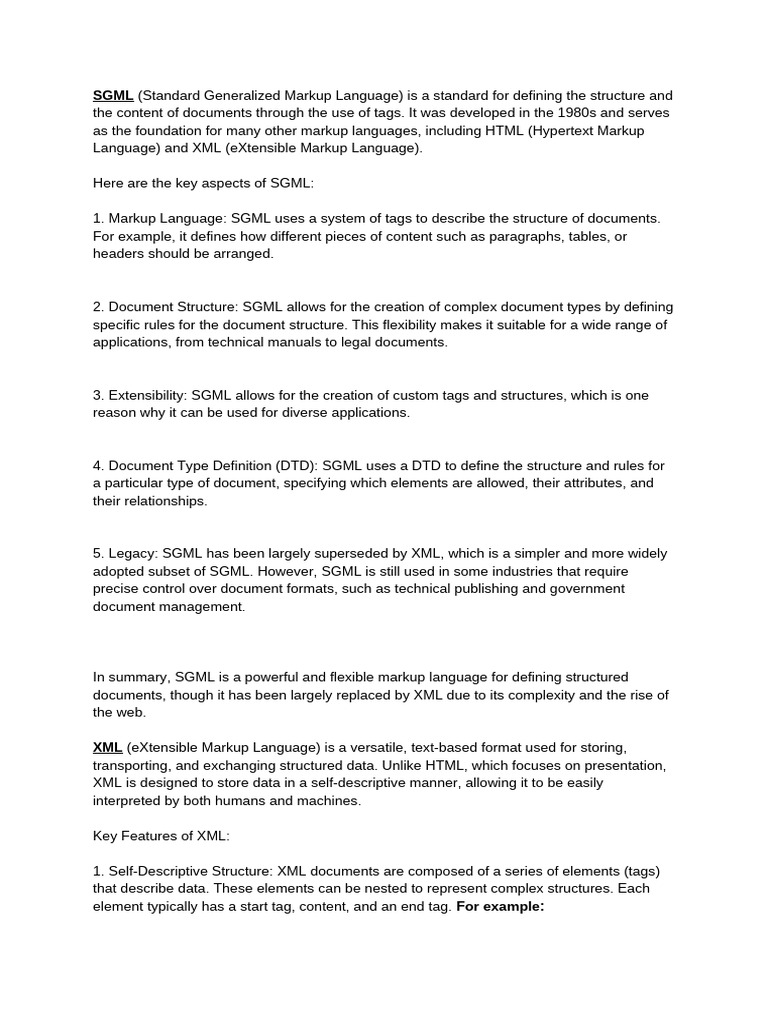 SGML (Standard Generalized Markup Language) is a standard for defining the structure and the content of documents through the use of tags. It was developed in the 1980s and serves as the foundation for many other markup languages, including HTML (Hypertext Markup Language) and XML (eXtensible Markup Language).

Here are the key aspects of SGML:

1. Markup Language: SGML uses a system of tags to describe the structure of documents. For example, it defines how different pieces of content such as paragraphs, tables, or headers should be arranged.

2. Document Structure: SGML allows for the creation of complex document types by defining specific rules for the document structure. This flexibility makes it suitable for a wide range of applications, from technical manuals to legal documents.

3. Extensibility: SGML allows for the creation of custom tags and structures, which is one reason why it can be used for diverse applications.

4. Document Type Definition (DTD): SGML uses a DTD to define the structure and rules for a particular type of document, specifying which elements are allowed, their attributes, and their relationships.

5. Legacy: SGML has been largely superseded by XML, which is a simpler and more widely adopted subset of SGML. However, SGML is still used in some industries that require precise control over document formats, such as technical publishing and government document management.

In summary, SGML is a powerful and flexible markup language for defining structured documents, though it has been largely replaced by XML due to its complexity and the rise of the web.

XML (eXtensible Markup Language) is a versatile, text-based format used for storing, transporting, and exchanging structured data. Unlike HTML, which focuses on presentation, XML is designed to store data in a self-descriptive manner, allowing it to be easily interpreted by both humans and machines.

Key Features of XML:

1. Self-Descriptive Structure: XML documents are composed of a series of elements (tags) that describe data. These elements can be nested to represent complex structures. Each element typically has a start tag, content, and an end tag. For example: